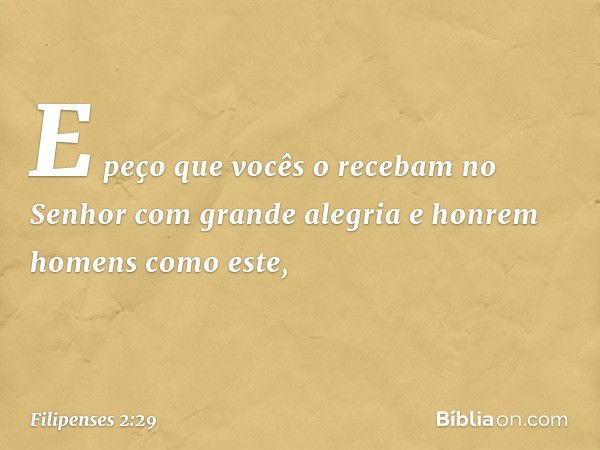 E peço que vocês o recebam no Senhor com grande alegria e honrem homens como este,

Filipenses 2:29

Bíbliaon.com